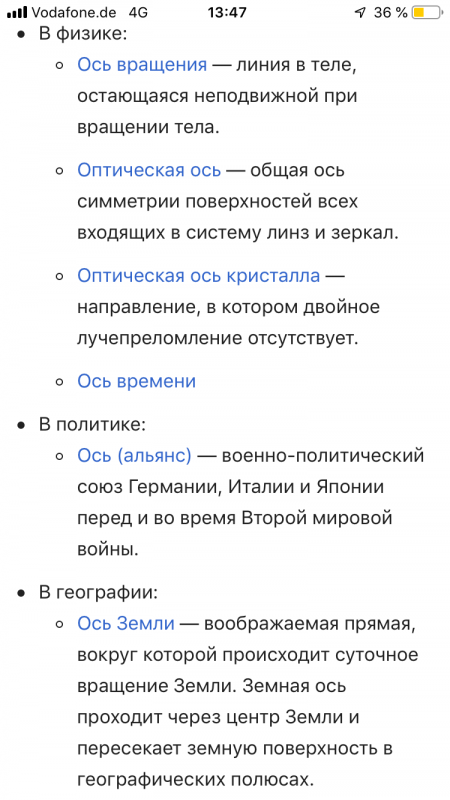 Vodafone.de 4G 13:47 36 %

• В физике:
◦ Ось вращения — линия в теле, остающаяся неподвижной при вращении тела.
◦ Оптическая ось — общая ось симметрии поверхностей всех входящих в систему линз и зеркал.
◦ Оптическая ось кристалла — направление, в котором двойное лучепреломление отсутствует.
◦ Ось времени

• В политике:
◦ Ось (альянс) — военно-политический союз Германии, Италии и Японии перед и во время Второй мировой войны.

• В географии:
◦ Ось Земли — воображаемая прямая, вокруг которой происходит суточное вращение Земли. Земная ось проходит через центр Земли и пересекает земную поверхность в географических полюсах.